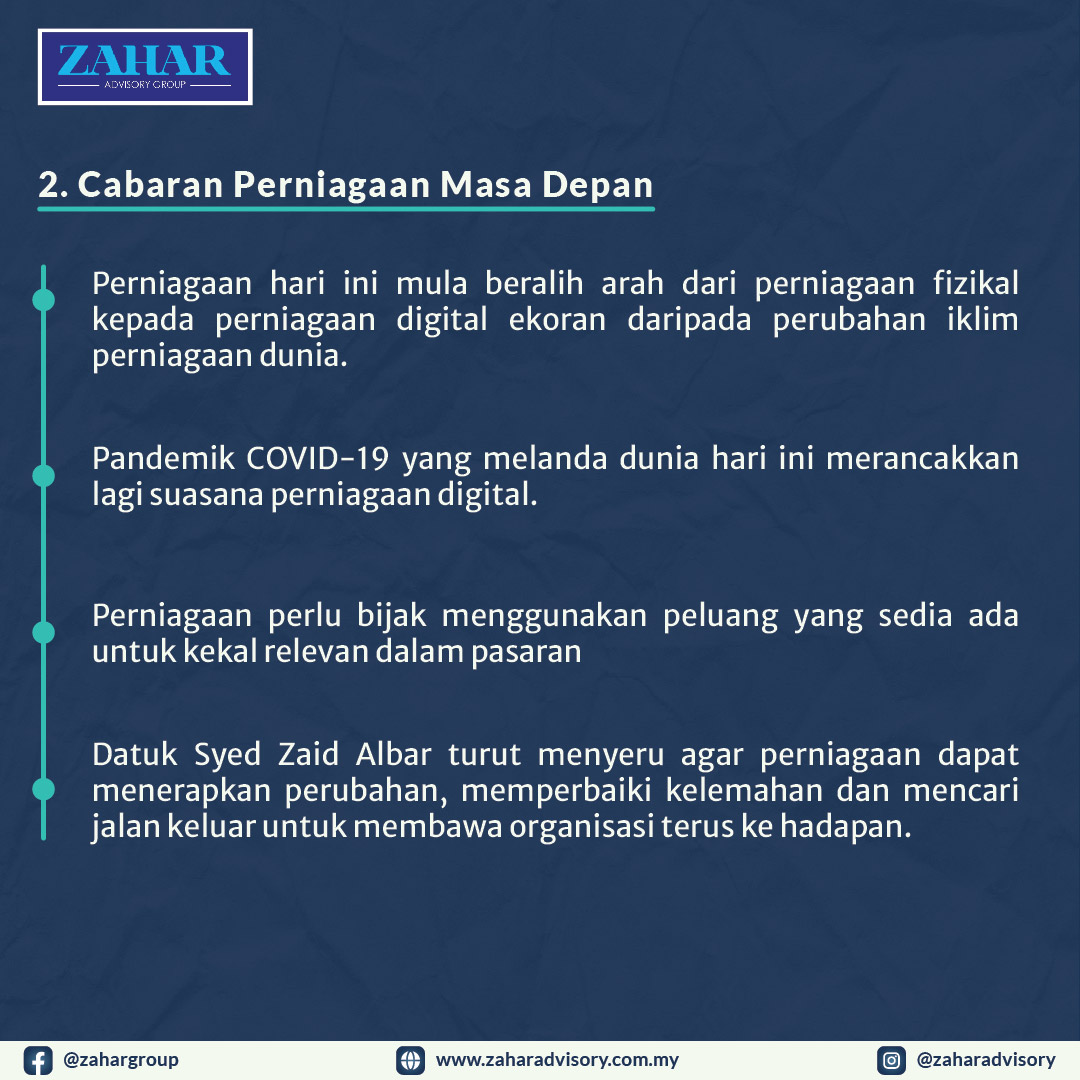 ZAHAR
ADVISORY GROUP

2. Cabaran Perniagaan Masa Depan

Perniagaan hari ini mula beralih arah dari perniagaan fizikal kepada perniagaan digital ekoran daripada perubahan iklim perniagaan dunia.

Pandemik COVID-19 yang melanda dunia hari ini merancakkan lagi suasana perniagaan digital.

Perniagaan perlu bijak menggunakan peluang yang sedia ada untuk kekal relevan dalam pasaran

Datuk Syed Zaid Albar turut menyeru agar perniagaan dapat menerapkan perubahan, memperbaiki kelemahan dan mencari jalan keluar untuk membawa organisasi terus ke hadapan.

@zahargroup www.zaharadvisory.com.my @zaharadvisory